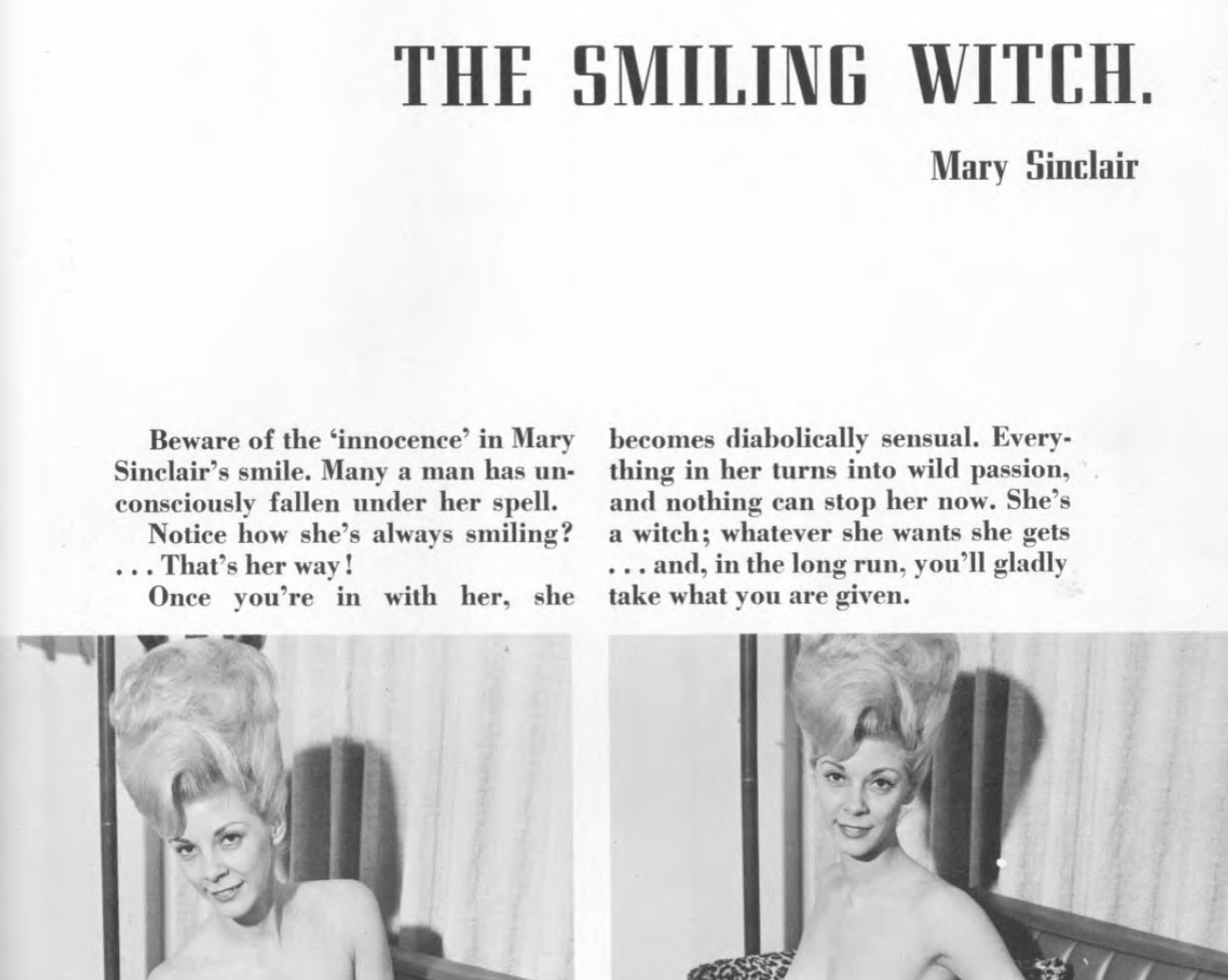 THE SMILING WITCH.

Mary Sinclair

Beware of the 'innocence' in Mary Sinclair's smile. Many a man has unconsciously fallen under her spell.

Notice how she's always smiling? . . . That's her way!

Once you're in with her, she becomes diabolically sensual. Everything in her turns into wild passion, and nothing can stop her now. She's a witch; whatever she wants she gets . . . and, in the long run, you'll gladly take what you are given.